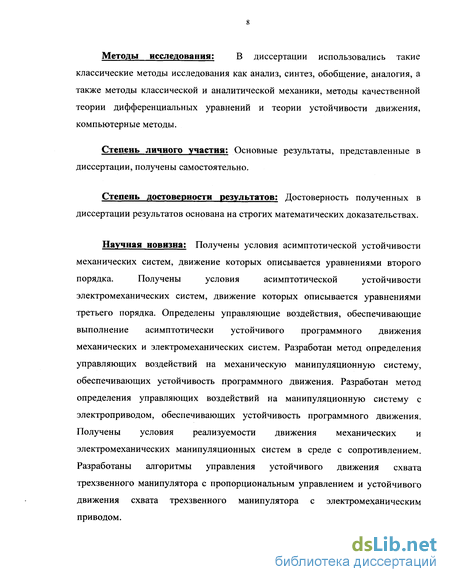 8

Методы исследования: В диссертации использовались такие классические методы исследования как анализ, синтез, обобщение, аналогия, а также методы классической и аналитической механики, методы качественной теории дифференциальных уравнений и теории устойчивости движения, компьютерные методы.

Степень личного участия: Основные результаты, представленные в диссертации, получены самостоятельно.

Степень достоверности результатов: Достоверность полученных в диссертации результатов основана на строгих математических доказательствах.

Научная новизна: Получены условия асимптотической устойчивости механических систем, движение которых описывается уравнениями второго порядка. Получены условия асимптотической устойчивости электромеханических систем, движение которых описывается уравнениями третьего порядка. Определены управляющие воздействия, обеспечивающие выполнение асимптотически устойчивого программного движения механических и электромеханических систем. Разработан метод определения управляющих воздействий на механическую манипуляционную систему, обеспечивающих устойчивость программного движения. Разработан метод определения управляющих воздействий на манипуляционную систему с электроприводом, обеспечивающих устойчивость программного движения. Получены условия реализуемости движения механических и электромеханических манипуляционных систем в среде с сопротивлением. Разработаны алгоритмы управления устойчивого движения схвата трехзвенного манипулятора с пропорциональным управлением и устойчивого движения схвата трехзвенного манипулятора с электромеханическим приводом.

dsLib.net
библиотека диссертаций